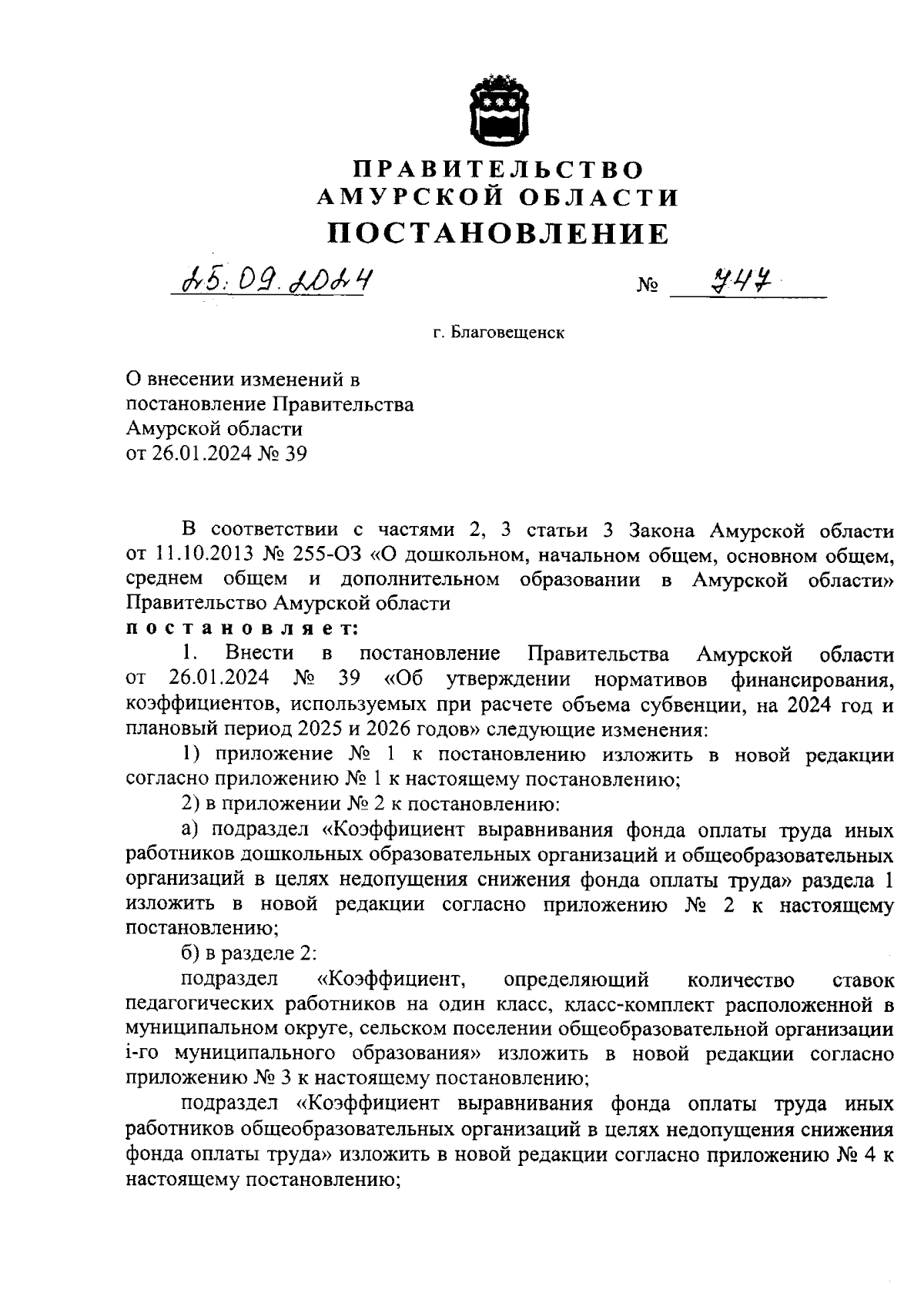 ПРАВИТЕЛЬСТВО
АМУРСКОЙ ОБЛАСТИ
ПОСТАНОВЛЕНИЕ

25.09.2024 № 747

г. Благовещенск

О внесении изменений в постановление Правительства Амурской области от 26.01.2024 № 39

В соответствии с частями 2, 3 статьи 3 Закона Амурской области от 11.10.2013 № 255-ОЗ «О дошкольном, начальном общем, основном общем, среднем общем и дополнительном образовании в Амурской области» Правительство Амурской области
постановляет:
1. Внести в постановление Правительства Амурской области от 26.01.2024 № 39 «Об утверждении нормативов финансирования, коэффициентов, используемых при расчете объема субвенции, на 2024 год и плановый период 2025 и 2026 годов» следующие изменения:
1) приложение № 1 к постановлению изложить в новой редакции согласно приложению № 1 к настоящему постановлению;
2) в приложении № 2 к постановлению:
а) подраздел «Коэффициент выравнивания фонда оплаты труда иных работников дошкольных образовательных организаций и общеобразовательных организаций в целях недопущения снижения фонда оплаты труда» раздела 1 изложить в новой редакции согласно приложению № 2 к настоящему постановлению;
б) в разделе 2:
подраздел «Коэффициент, определяющий количество ставок педагогических работников на один класс, класс-комплект расположенной в муниципальном округе, сельском поселении общеобразовательной организации i-го муниципального образования» изложить в новой редакции согласно приложению № 3 к настоящему постановлению;
подраздел «Коэффициент выравнивания фонда оплаты труда иных работников общеобразовательных организаций в целях недопущения снижения фонда оплаты труда» изложить в новой редакции согласно приложению № 4 к настоящему постановлению;